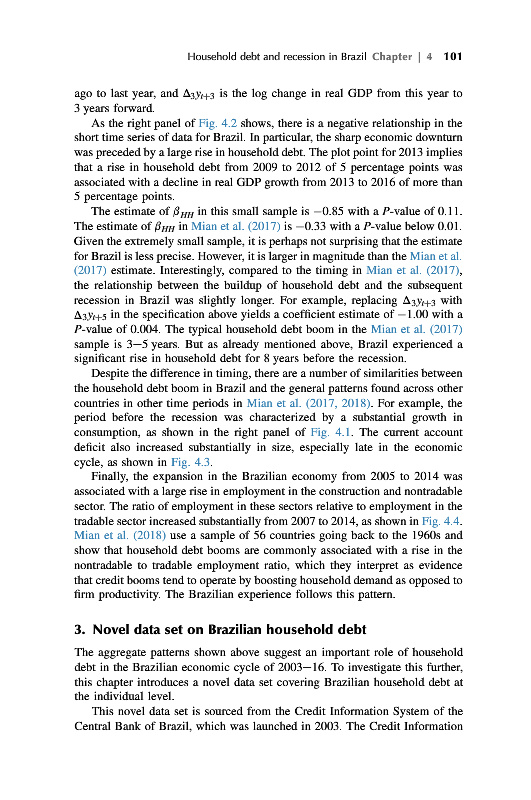 Household debt and recession in Brazil Chapter | 4 101

ago to last year, and $\Delta_3 y_{t+3}$ is the log change in real GDP from this year to 3 years forward.

As the right panel of Fig. 4.2 shows, there is a negative relationship in the short time series of data for Brazil. In particular, the sharp economic downturn was preceded by a large rise in household debt. The plot point for 2013 implies that a rise in household debt from 2009 to 2012 of 5 percentage points was associated with a decline in real GDP growth from 2013 to 2016 of more than 5 percentage points.

The estimate of $\beta_{HH}$ in this small sample is $-0.85$ with a $P$-value of 0.11. The estimate of $\beta_{HH}$ in Mian et al. (2017) is $-0.33$ with a $P$-value below 0.01. Given the extremely small sample, it is perhaps not surprising that the estimate for Brazil is less precise. However, it is larger in magnitude than the Mian et al. (2017) estimate. Interestingly, compared to the timing in Mian et al. (2017), the relationship between the buildup of household debt and the subsequent recession in Brazil was slightly longer. For example, replacing $\Delta_3 y_{t+3}$ with $\Delta_3 y_{t+5}$ in the specification above yields a coefficient estimate of $-1.00$ with a $P$-value of 0.004. The typical household debt boom in the Mian et al. (2017) sample is 3–5 years. But as already mentioned above, Brazil experienced a significant rise in household debt for 8 years before the recession.

Despite the difference in timing, there are a number of similarities between the household debt boom in Brazil and the general patterns found across other countries in other time periods in Mian et al. (2017, 2018). For example, the period before the recession was characterized by a substantial growth in consumption, as shown in the right panel of Fig. 4.1. The current account deficit also increased substantially in size, especially late in the economic cycle, as shown in Fig. 4.3.

Finally, the expansion in the Brazilian economy from 2005 to 2014 was associated with a large rise in employment in the construction and nontradable sector. The ratio of employment in these sectors relative to employment in the tradable sector increased substantially from 2007 to 2014, as shown in Fig. 4.4. Mian et al. (2018) use a sample of 56 countries going back to the 1960s and show that household debt booms are commonly associated with a rise in the nontradable to tradable employment ratio, which they interpret as evidence that credit booms tend to operate by boosting household demand as opposed to firm productivity. The Brazilian experience follows this pattern.

3. Novel data set on Brazilian household debt

The aggregate patterns shown above suggest an important role of household debt in the Brazilian economic cycle of 2003–16. To investigate this further, this chapter introduces a novel data set covering Brazilian household debt at the individual level.

This novel data set is sourced from the Credit Information System of the Central Bank of Brazil, which was launched in 2003. The Credit Information